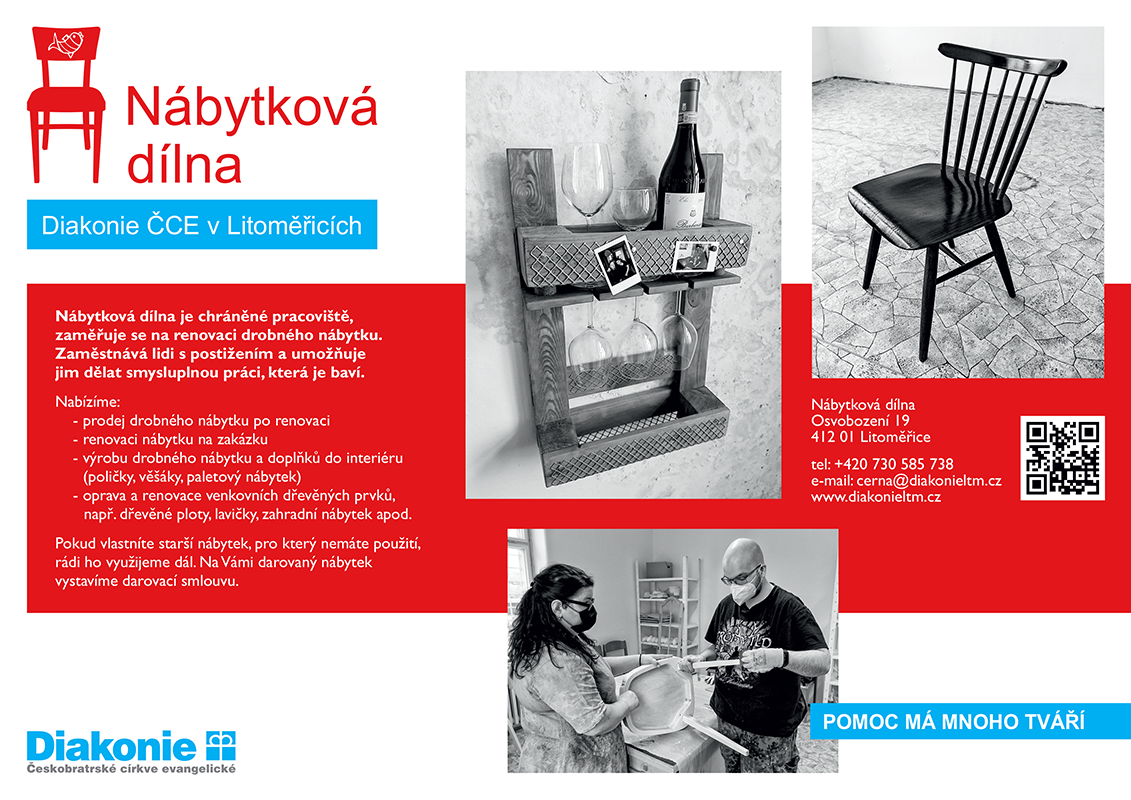 Nábytková dílna

Diakonie ČCE v Litoměřicích

Nábytková dílna je chráněné pracoviště, zaměřuje se na renovaci drobného nábytku. Zaměstnává lidi s postižením a umožňuje jim dělat smysluplnou práci, která je baví.

Nabízíme:
- prodej drobného nábytku po renovaci
- renovaci nábytku na zakázku
- výrobu drobného nábytku a doplňků do interiéru (poličky, věšáky, paletový nábytek)
- oprava a renovace venkovních dřevěných prvků, např. dřevěné ploty, lavičky, zahradní nábytek apod.

Pokud vlastníte starší nábytek, pro který nemáte použití, rádi ho využijeme dál. Na Vámi darovaný nábytek vystavíme darovací smlouvu.

Nábytková dílna
Osvobození 19
412 01 Litoměřice

tel: +420 730 585 738
e-mail: cerna@diakonieltm.cz
www.diakonieltm.cz

POMOC MÁ MNOHO TVÁŘÍ

Diakonie
Českobratrské církve evangelické